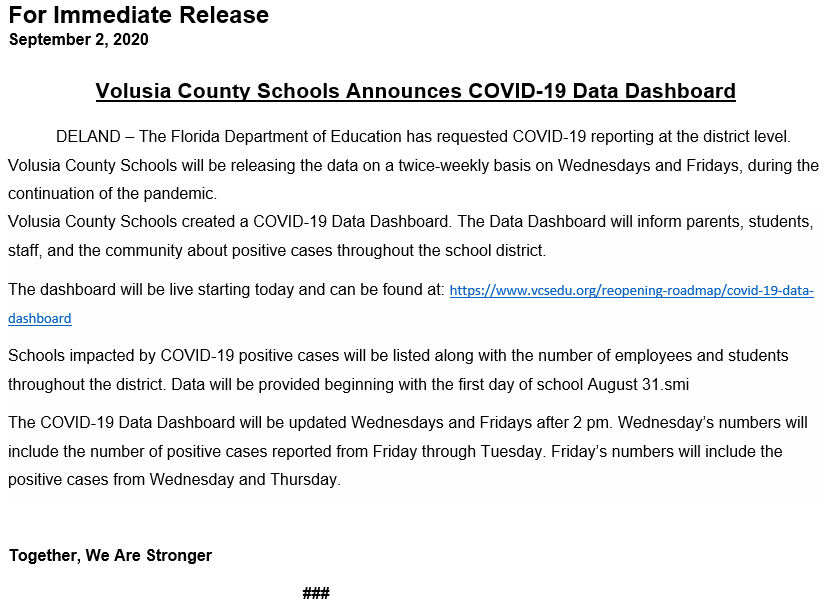 For Immediate Release
September 2, 2020

Volusia County Schools Announces COVID-19 Data Dashboard

DELAND – The Florida Department of Education has requested COVID-19 reporting at the district level. Volusia County Schools will be releasing the data on a twice-weekly basis on Wednesdays and Fridays, during the continuation of the pandemic.
Volusia County Schools created a COVID-19 Data Dashboard. The Data Dashboard will inform parents, students, staff, and the community about positive cases throughout the school district.

The dashboard will be live starting today and can be found at: https://www.vcsedu.org/reopening-roadmap/covid-19-data-dashboard

Schools impacted by COVID-19 positive cases will be listed along with the number of employees and students throughout the district. Data will be provided beginning with the first day of school August 31.smi

The COVID-19 Data Dashboard will be updated Wednesdays and Fridays after 2 pm. Wednesday's numbers will include the number of positive cases reported from Friday through Tuesday. Friday's numbers will include the positive cases from Wednesday and Thursday.

Together, We Are Stronger

###